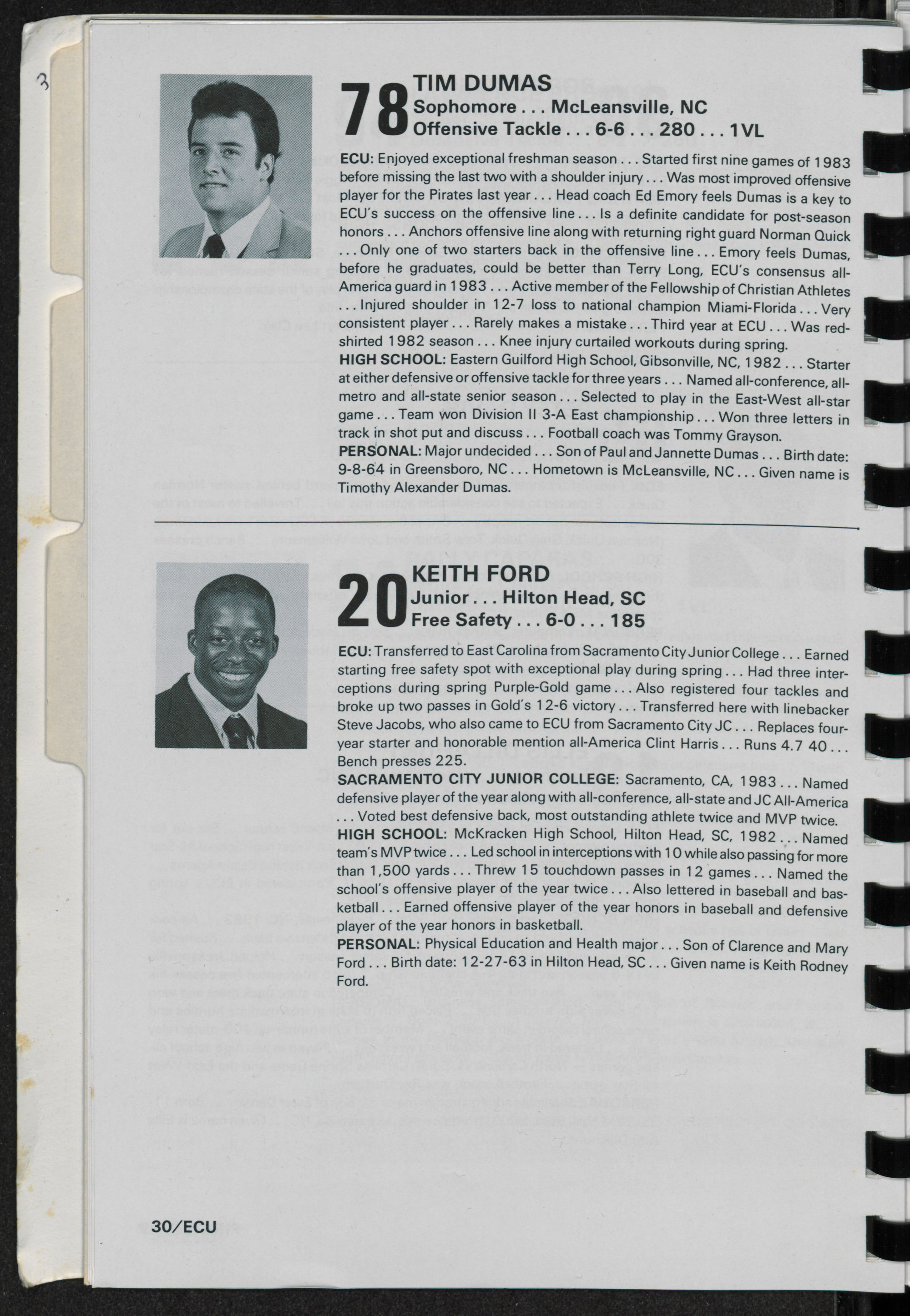 3

78 TIM DUMAS
Sophomore . . . McLeansville, NC
Offensive Tackle . . . 6-6 . . . 280 . . . 1VL

ECU: Enjoyed exceptional freshman season . . . Started first nine games of 1983 before missing the last two with a shoulder injury . . . Was most improved offensive player for the Pirates last year . . . Head coach Ed Emory feels Dumas is a key to ECU's success on the offensive line . . . Is a definite candidate for post-season honors . . . Anchors offensive line along with returning right guard Norman Quick . . . Only one of two starters back in the offensive line . . . Emory feels Dumas, before he graduates, could be better than Terry Long, ECU's consensus all-America guard in 1983 . . . Active member of the Fellowship of Christian Athletes . . . Injured shoulder in 12-7 loss to national champion Miami-Florida . . . Very consistent player . . . Rarely makes a mistake . . . Third year at ECU . . . Was red-shirted 1982 season . . . Knee injury curtailed workouts during spring.

HIGH SCHOOL: Eastern Guilford High School, Gibsonville, NC, 1982 . . . Starter at either defensive or offensive tackle for three years . . . Named all-conference, all-metro and all-state senior season . . . Selected to play in the East-West all-star game . . . Team won Division II 3-A East championship . . . Won three letters in track in shot put and discuss . . . Football coach was Tommy Grayson.

PERSONAL: Major undecided . . . Son of Paul and Jannette Dumas . . . Birth date: 9-8-64 in Greensboro, NC . . . Hometown is McLeansville, NC . . . Given name is Timothy Alexander Dumas.

20 KEITH FORD
Junior . . . Hilton Head, SC
Free Safety . . . 6-0 . . . 185

ECU: Transferred to East Carolina from Sacramento City Junior College . . . Earned starting free safety spot with exceptional play during spring . . . Had three interceptions during spring Purple-Gold game . . . Also registered four tackles and broke up two passes in Gold's 12-6 victory . . . Transferred here with linebacker Steve Jacobs, who also came to ECU from Sacramento City JC . . . Replaces four-year starter and honorable mention all-America Clint Harris . . . Runs 4.7 40 . . . Bench presses 225.

SACRAMENTO CITY JUNIOR COLLEGE: Sacramento, CA, 1983 . . . Named defensive player of the year along with all-conference, all-state and JC All-America . . . Voted best defensive back, most outstanding athlete twice and MVP twice.

HIGH SCHOOL: McKracken High School, Hilton Head, SC, 1982 . . . Named team's MVP twice . . . Led school in interceptions with 10 while also passing for more than 1,500 yards . . . Threw 15 touchdown passes in 12 games . . . Named the school's offensive player of the year twice . . . Also lettered in baseball and basketball . . . Earned offensive player of the year honors in baseball and defensive player of the year honors in basketball.

PERSONAL: Physical Education and Health major . . . Son of Clarence and Mary Ford . . . Birth date: 12-27-63 in Hilton Head, SC . . . Given name is Keith Rodney Ford.

30/ECU